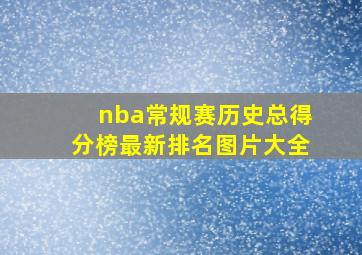 nba常规赛历史总得分榜最新排名图片大全